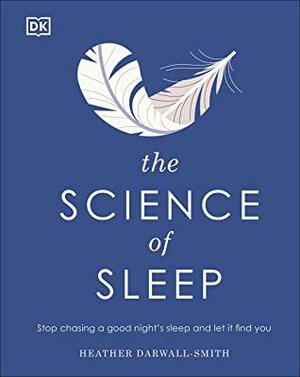 DK

the
SCIENCE
of
SLEEP

Stop chasing a good night's sleep and let it find you

HEATHER DARWALL-SMITH